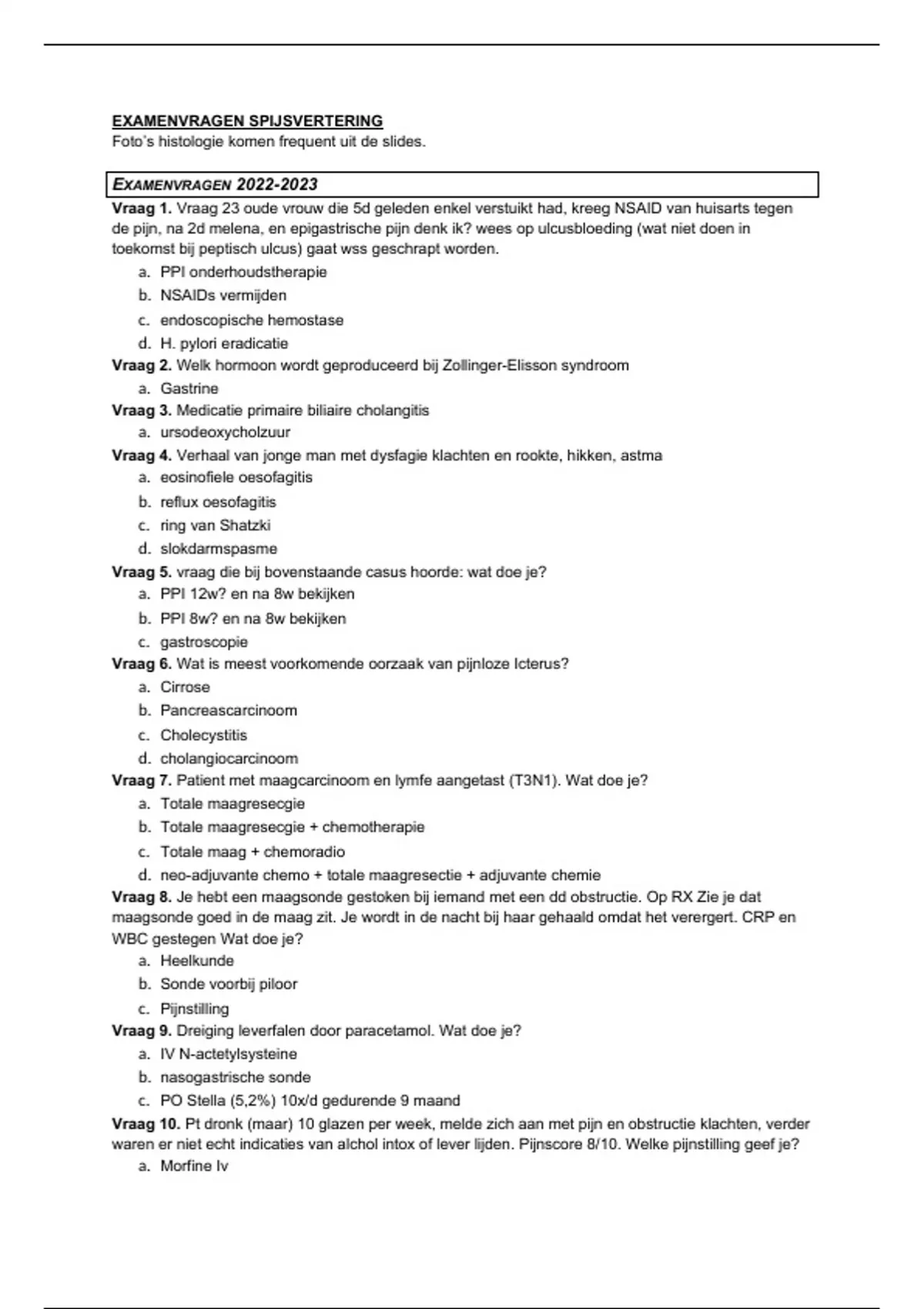 EXAMENVRAGEN SPIJSVERTERING
Foto's histologie komen frequent uit de slides.

EXAMENVRAGEN 2022-2023

Vraag 1. Vraag 23 oude vrouw die 5d geleden enkel verstuikt had, kreeg NSAID van huisarts tegen de pijn, na 2d melena, en epigastrische pijn denk ik? wees op ulcusbloeding (wat niet doen in toekomst bij peptisch ulcus) gaat wss geschrapt worden.
a. PPI onderhoudstherapie
b. NSAIDs vermijden
c. endoscopische hemostase
d. H. pylori eradicatie

Vraag 2. Welk hormoon wordt geproduceerd bij Zollinger-Elisson syndroom
a. Gastrine

Vraag 3. Medicatie primaire biliaire cholangitis
a. ursodeoxycholzuur

Vraag 4. Verhaal van jonge man met dysfagie klachten en rookte, hikken, astma
a. eosinofiele oesofagitis
b. reflux oesofagitis
c. ring van Shatzki
d. slokdarmspasme

Vraag 5. vraag die bij bovenstaande casus hoorde: wat doe je?
a. PPI 12w? en na 8w bekijken
b. PPI 8w? en na 8w bekijken
c. gastroscopie

Vraag 6. Wat is meest voorkomende oorzaak van pijnloze Icterus?
a. Cirrose
b. Pancreascarcinoom
c. Cholecystitis
d. cholangiocarcinoom

Vraag 7. Patient met maagcarcinoom en lymfe aangetast (T3N1). Wat doe je?
a. Totale maagresecgie
b. Totale maagresecgie + chemotherapie
c. Totale maag + chemoradio
d. neo-adjuvante chemo + totale maagresectie + adjuvante chemie

Vraag 8. Je hebt een maagsonde gestoken bij iemand met een dd obstructie. Op RX Zie je dat maagsonde goed in de maag zit. Je wordt in de nacht bij haar gehaald omdat het verergert. CRP en WBC gestegen Wat doe je?
a. Heelkunde
b. Sonde voorbij piloor
c. Pijnstilling

Vraag 9. Dreiging leverfalen door paracetamol. Wat doe je?
a. IV N-actetylsysteine
b. nasogastrische sonde
c. PO Stella (5,2%) 10x/d gedurende 9 maand

Vraag 10. Pt dronk (maar) 10 glazen per week, melde zich aan met pijn en obstructie klachten, verder waren er niet echt indicaties van alchol intox of lever lijden. Pijnscore 8/10. Welke pijnstilling geef je?
a. Morfine Iv